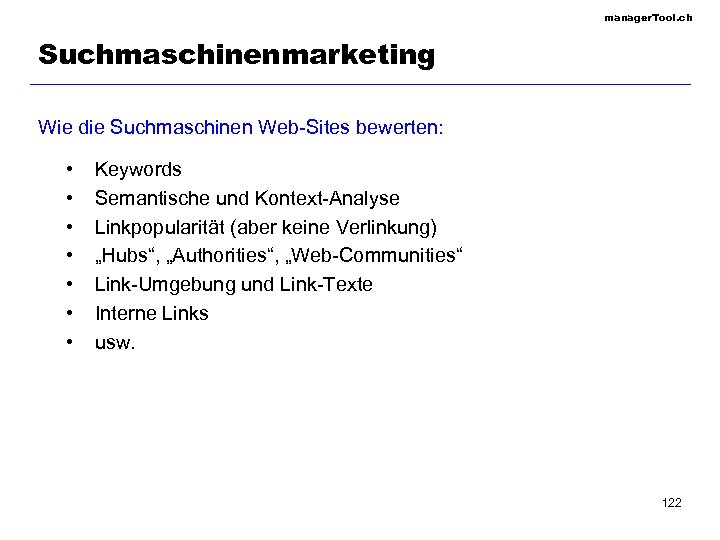 managerTool.ch

Suchmaschinenmarketing

Wie die Suchmaschinen Web-Sites bewerten:

• Keywords
• Semantische und Kontext-Analyse
• Linkpopularität (aber keine Verlinkung)
• „Hubs“, „Authorities“, „Web-Communities“
• Link-Umgebung und Link-Texte
• Interne Links
• usw.

122